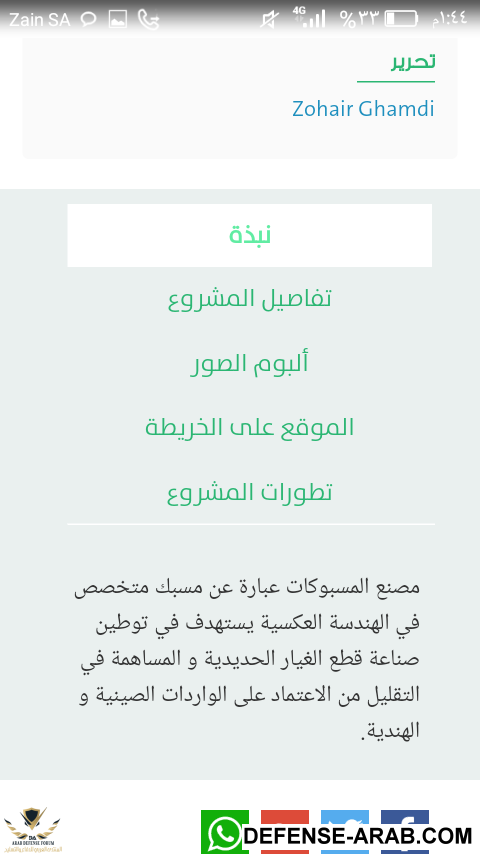 Zain SA 4G %٣٣ ١:٤٤م

تحرير

Zohair Ghamdi

نبذة

تفاصيل المشروع

ألبوم الصور

الموقع على الخريطة

تطورات المشروع

مصنع المسبوكات عبارة عن مسبك متخصص في الهندسة العكسية يستهدف في توطين صناعة قطع الغيار الحديدية و المساهمة في التقليل من الاعتماد على الواردات الصينية و الهندية.

ARAB DEFENSE FORUM

DEFENSE-ARAB.COM